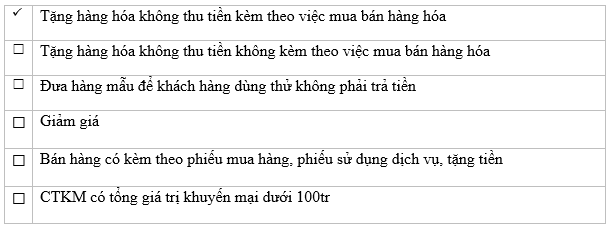 | | |
|---|---|
| ✓ | Tặng hàng hóa không thu tiền kèm theo việc mua bán hàng hóa |
| ☐ | Tặng hàng hóa không thu tiền không kèm theo việc mua bán hàng hóa |
| ☐ | Đưa hàng mẫu để khách hàng dùng thử không phải trả tiền |
| ☐ | Giảm giá |
| ☐ | Bán hàng có kèm theo phiếu mua hàng, phiếu sử dụng dịch vụ, tặng tiền |
| ☐ | CTKM có tổng giá trị khuyến mại dưới 100tr |